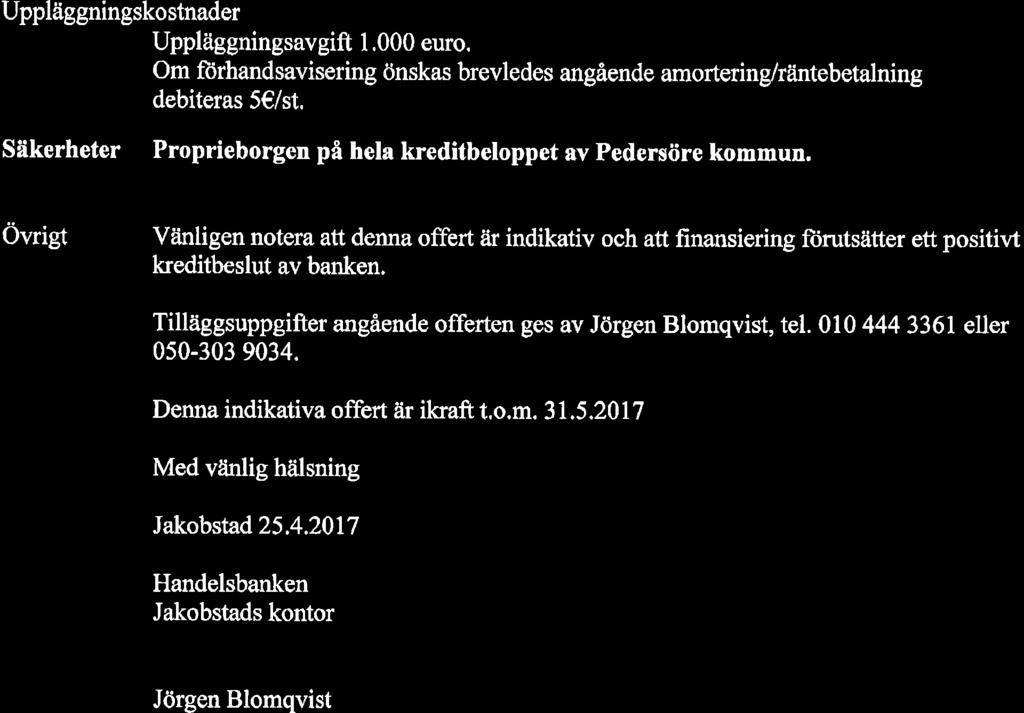 Uppläggningskostnader

Uppläggningsavgift 1.000 euro.
Om förhandsavisering önskas brevledes angående amortering/räntebetalning debiteras 5€/st.

Säkerheter

Proprieborgen på hela kreditbeloppet av Pedersöre kommun.

Övrigt

Vänligen notera att denna offert är indikativ och att finansiering förutsätter ett positivt kreditbeslut av banken.

Tilläggsuppgifter angående offerten ges av Jörgen Blomqvist, tel. 010 444 3361 eller 050-303 9034.

Denna indikativa offert är ikraft t.o.m. 31.5.2017

Med vänlig hälsning

Jakobstad 25.4.2017

Handelsbanken
Jakobstads kontor

Jörgen Blomqvist